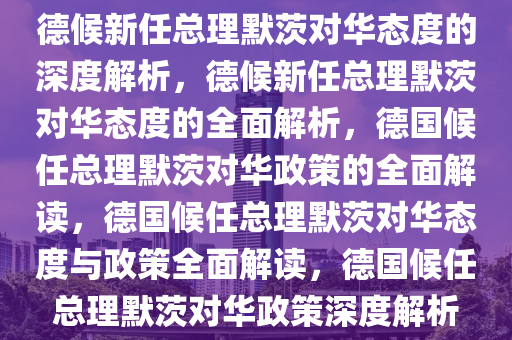 德候新任总理默茨对华态度的深度解析，德候新任总理默茨对华态度的全面解析，德国候任总理默茨对华政策的全面解读，德国候任总理默茨对华态度与政策全面解读，德国候任总理默茨对华政策深度解析